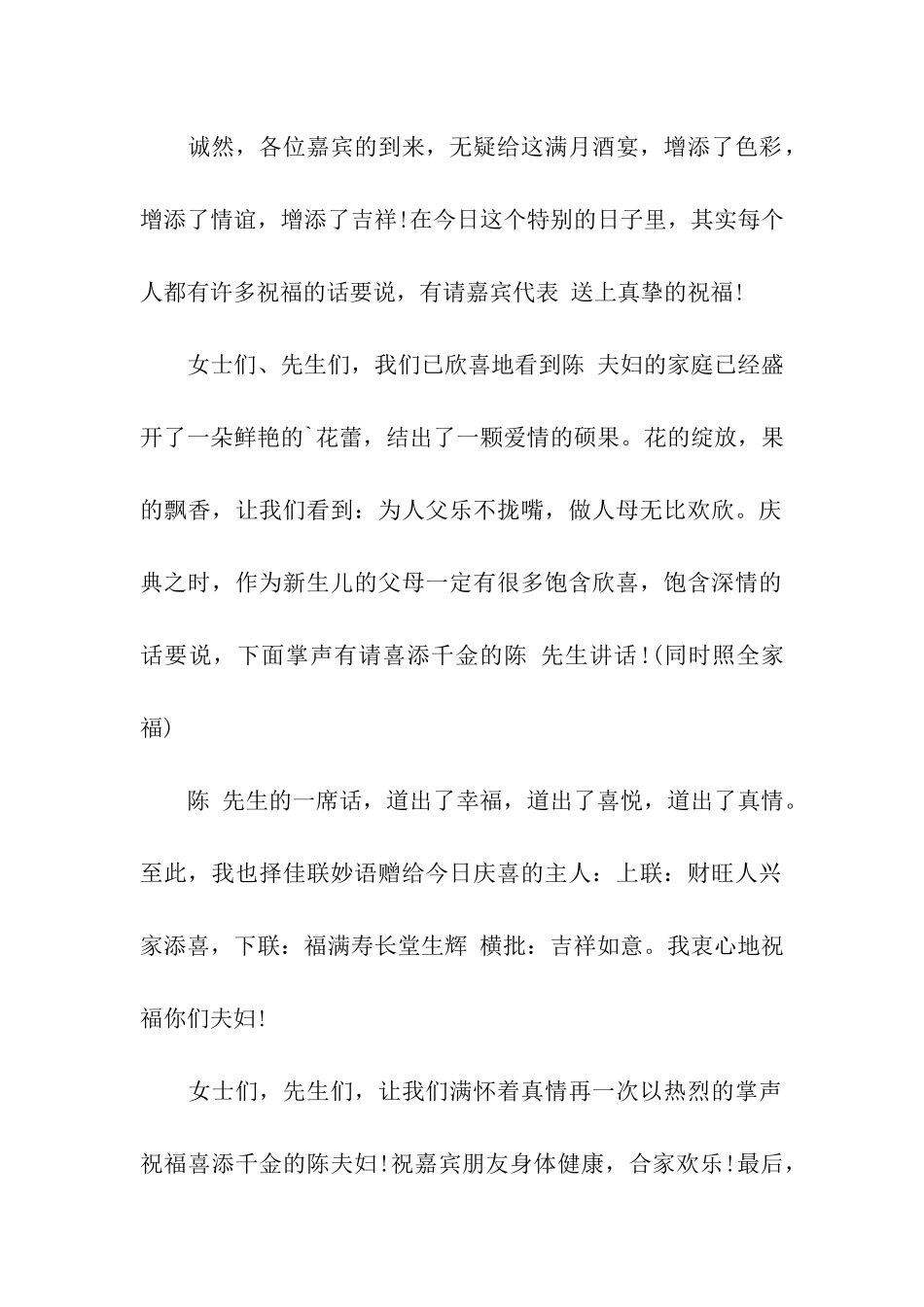 诚然，各位嘉宾的到来，无疑给这满月酒宴，增添了色彩，增添了情谊，增添了吉祥!在今日这个特别的日子里，其实每个人都有许多祝福的话要说，有请嘉宾代表 送上真挚的祝福!

女士们、先生们，我们已欣喜地看到陈 夫妇的家庭已经盛开了一朵鲜艳的`花蕾，结出了一颗爱情的硕果。花的绽放，果的飘香，让我们看到：为人父乐不拢嘴，做人母无比欢欣。庆典之时，作为新生儿的父母一定有很多饱含欣喜，饱含深情的话要说，下面掌声有请喜添千金的陈 先生讲话!(同时照全家福)

陈 先生的一席话，道出了幸福，道出了喜悦，道出了真情。至此，我也择佳联妙语赠给今日庆喜的主人：上联：财旺人兴家添喜，下联：福满寿长堂生辉 横批：吉祥如意。我衷心地祝福你们夫妇!

女士们，先生们，让我们满怀着真情再一次以热烈的掌声祝福喜添千金的陈夫妇!祝嘉宾朋友身体健康，合家欢乐!最后，